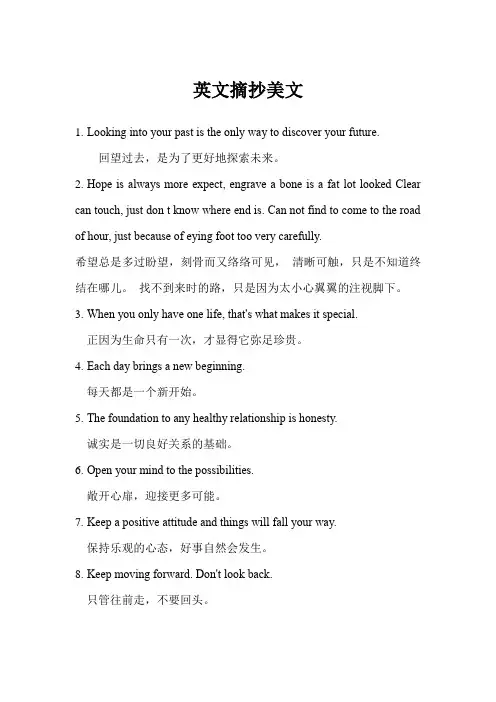 英文摘抄美文

1. Looking into your past is the only way to discover your future.

回望过去，是为了更好地探索未来。

2. Hope is always more expect, engrave a bone is a fat lot looked Clear can touch, just don t know where end is. Can not find to come to the road of hour, just because of eying foot too very carefully.

希望总是多过盼望，刻骨而又络络可见， 清晰可触，只是不知道终结在哪儿。 找不到来时的路，只是因为太小心翼翼的注视脚下。

3. When you only have one life, that's what makes it special.

正因为生命只有一次，才显得它弥足珍贵。

4. Each day brings a new beginning.

每天都是一个新开始。

5. The foundation to any healthy relationship is honesty.

诚实是一切良好关系的基础。

6. Open your mind to the possibilities.

敞开心扉，迎接更多可能。

7. Keep a positive attitude and things will fall your way.

保持乐观的心态，好事自然会发生。

8. Keep moving forward. Don't look back.

只管往前走，不要回头。